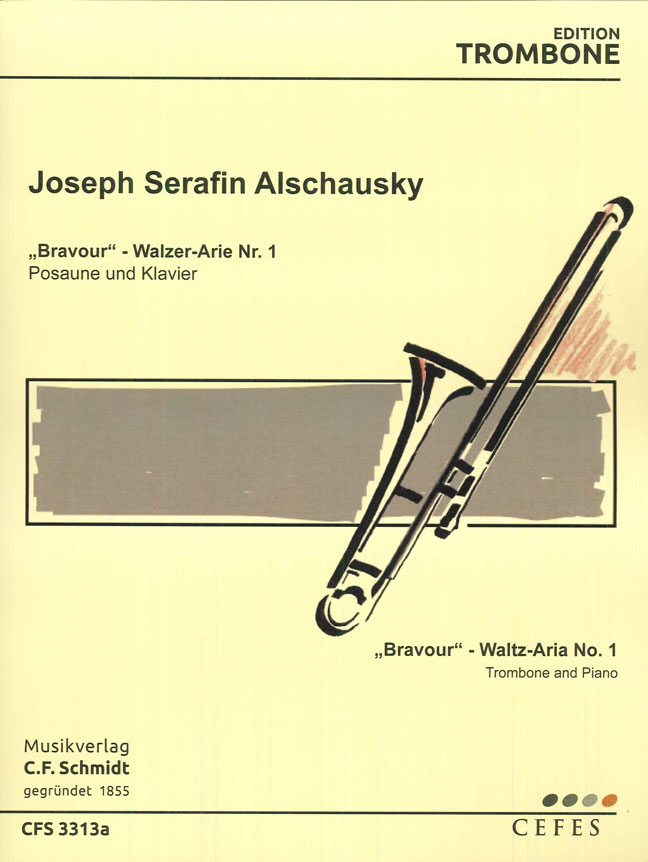 EDITION
TROMBONE

Joseph Serafin Alschausky

„Bravour“ - Walzer-Arie Nr. 1
Posaune und Klavier

„Bravour“ - Waltz-Aria No. 1
Trombone and Piano

Musikverlag
C.F. Schmidt
gegründet 1855

CFS 3313a

CEFES